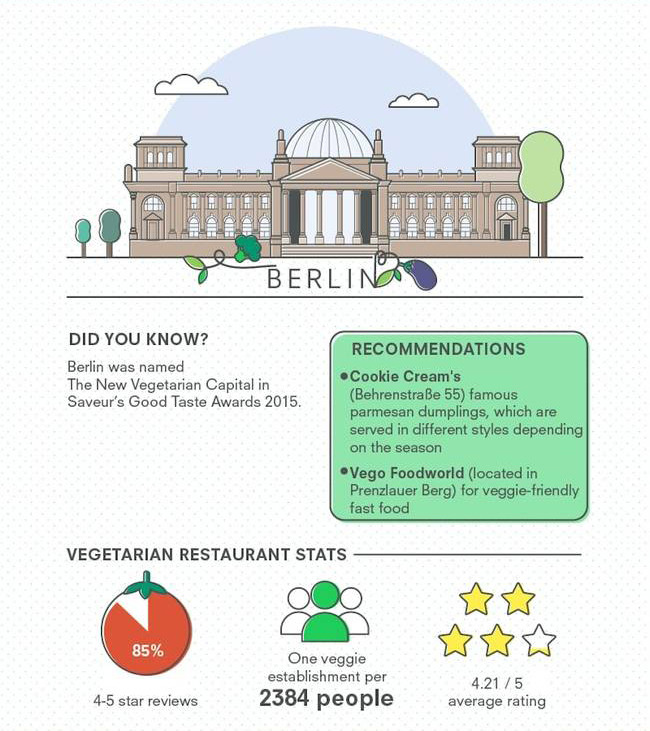 BERLIN

DID YOU KNOW?

Berlin was named The New Vegetarian Capital in Saveur's Good Taste Awards 2015.

RECOMMENDATIONS

• Cookie Cream's (Behrenstraße 55) famous parmesan dumplings, which are served in different styles depending on the season

• Vego Foodworld (located in Prenzlauer Berg) for veggie-friendly fast food

VEGETARIAN RESTAURANT STATS

85%

4-5 star reviews

One veggie establishment per

2384 people

4.21 / 5 average rating